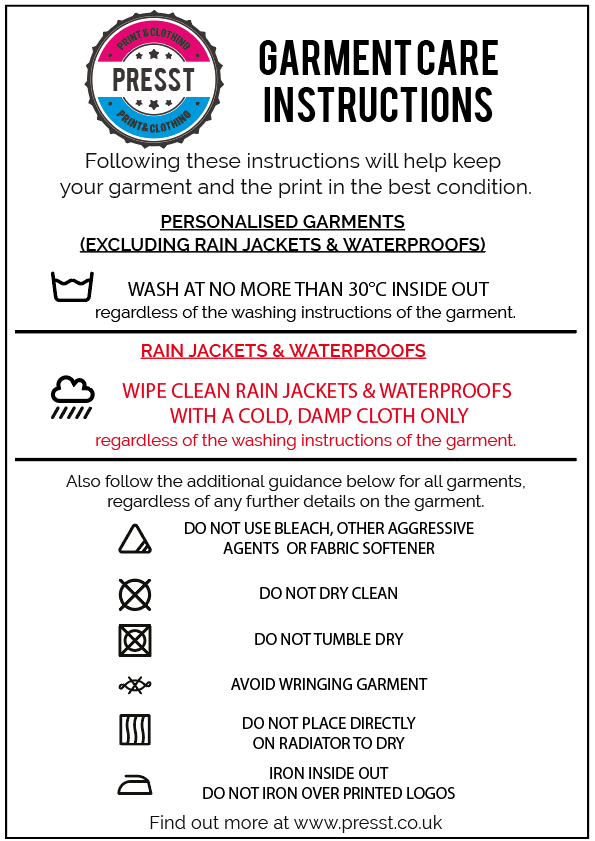 PRINT & CLOTHING
PRESST
PRINT & CLOTHING

GARMENT CARE INSTRUCTIONS

Following these instructions will help keep your garment and the print in the best condition.

PERSONALISED GARMENTS
(EXCLUDING RAIN JACKETS & WATERPROOFS)

WASH AT NO MORE THAN 30°C INSIDE OUT
regardless of the washing instructions of the garment.

RAIN JACKETS & WATERPROOFS

WIPE CLEAN RAIN JACKETS & WATERPROOFS WITH A COLD, DAMP CLOTH ONLY
regardless of the washing instructions of the garment.

Also follow the additional guidance below for all garments, regardless of any further details on the garment.

DO NOT USE BLEACH, OTHER AGGRESSIVE AGENTS OR FABRIC SOFTENER

DO NOT DRY CLEAN

DO NOT TUMBLE DRY

AVOID WRINGING GARMENT

DO NOT PLACE DIRECTLY ON RADIATOR TO DRY

IRON INSIDE OUT
DO NOT IRON OVER PRINTED LOGOS

Find out more at www.presst.co.uk